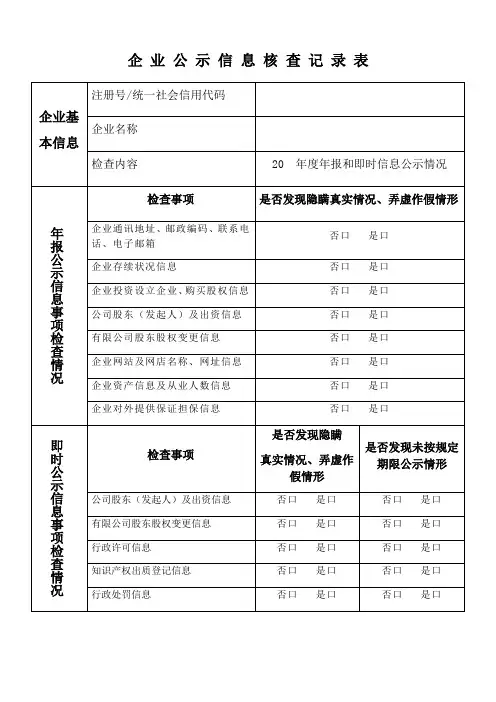 企 业 公 示 信 息 核 查 记 录 表

| 企业基本信息 | 注册号/统一社会信用代码 | |
|---|---|---|
| | 企业名称 | |
| | 检查内容 | 20 年度年报和即时信息公示情况 |

| 年报公示信息事项检查情况 | 检查事项 | 是否发现隐瞒真实情况、弄虚作假情形 |
|---|---|---|
| | 企业通讯地址、邮政编码、联系电话、电子邮箱 | 否口 是口 |
| | 企业存续状况信息 | 否口 是口 |
| | 企业投资设立企业、购买股权信息 | 否口 是口 |
| | 公司股东（发起人）及出资信息 | 否口 是口 |
| | 有限公司股东股权变更信息 | 否口 是口 |
| | 企业网站及网店名称、网址信息 | 否口 是口 |
| | 企业资产信息及从业人数信息 | 否口 是口 |
| | 企业对外提供保证担保信息 | 否口 是口 |

| 即时公示信息事项检查情况 | 检查事项 | 是否发现隐瞒真实情况、弄虚作假情形 | 是否发现未按规定期限公示情形 |
|---|---|---|---|
| | 公司股东（发起人）及出资信息 | 否口 是口 | 否口 是口 |
| | 有限公司股东股权变更信息 | 否口 是口 | 否口 是口 |
| | 行政许可信息 | 否口 是口 | 否口 是口 |
| | 知识产权出质登记信息 | 否口 是口 | 否口 是口 |
| | 行政处罚信息 | 否口 是口 | 否口 是口 |